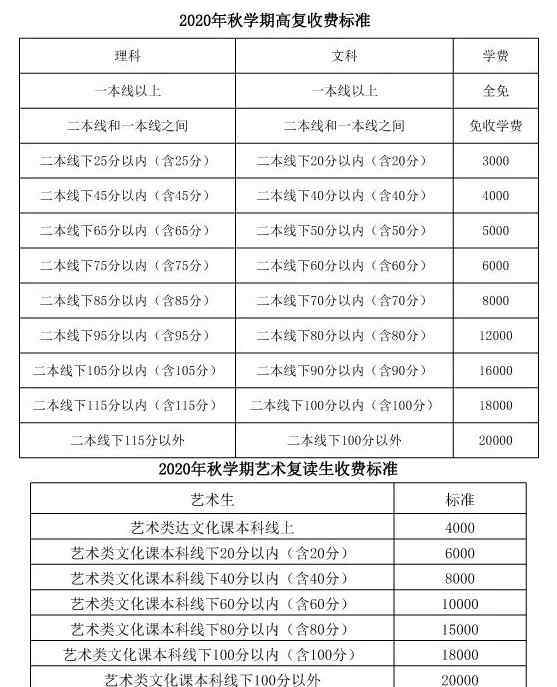 2020年秋学期高复收费标准

| 理科 | 文科 | 学费 |
|---|---|---|
| 一本线以上 | 一本线以上 | 全免 |
| 二本线和一本线之间 | 二本线和一本线之间 | 免收学费 |
| 二本线下25分以内（含25分） | 二本线下20分以内（含20分） | 3000 |
| 二本线下45分以内（含45分） | 二本线下40分以内（含40分） | 4000 |
| 二本线下65分以内（含65分） | 二本线下50分以内（含50分） | 5000 |
| 二本线下75分以内（含75分） | 二本线下60分以内（含60分） | 6000 |
| 二本线下85分以内（含85分） | 二本线下70分以内（含70分） | 8000 |
| 二本线下95分以内（含95分） | 二本线下80分以内（含80分） | 12000 |
| 二本线下105分以内（含105分） | 二本线下90分以内（含90分） | 16000 |
| 二本线下115分以内（含115分） | 二本线下100分以内（含100分） | 18000 |
| 二本线下115分以外 | 二本线下100分以外 | 20000 |

2020年秋学期艺术复读生收费标准

| 艺术生 | 标准 |
|---|---|
| 艺术类达文化课本科线上 | 4000 |
| 艺术类文化课本科线下20分以内（含20分） | 6000 |
| 艺术类文化课本科线下40分以内（含40分） | 8000 |
| 艺术类文化课本科线下60分以内（含60分） | 10000 |
| 艺术类文化课本科线下80分以内（含80分） | 15000 |
| 艺术类文化课本科线下100分以内（含100分） | 18000 |
| 艺术类文化课本科线下100分以外 | 20000 |